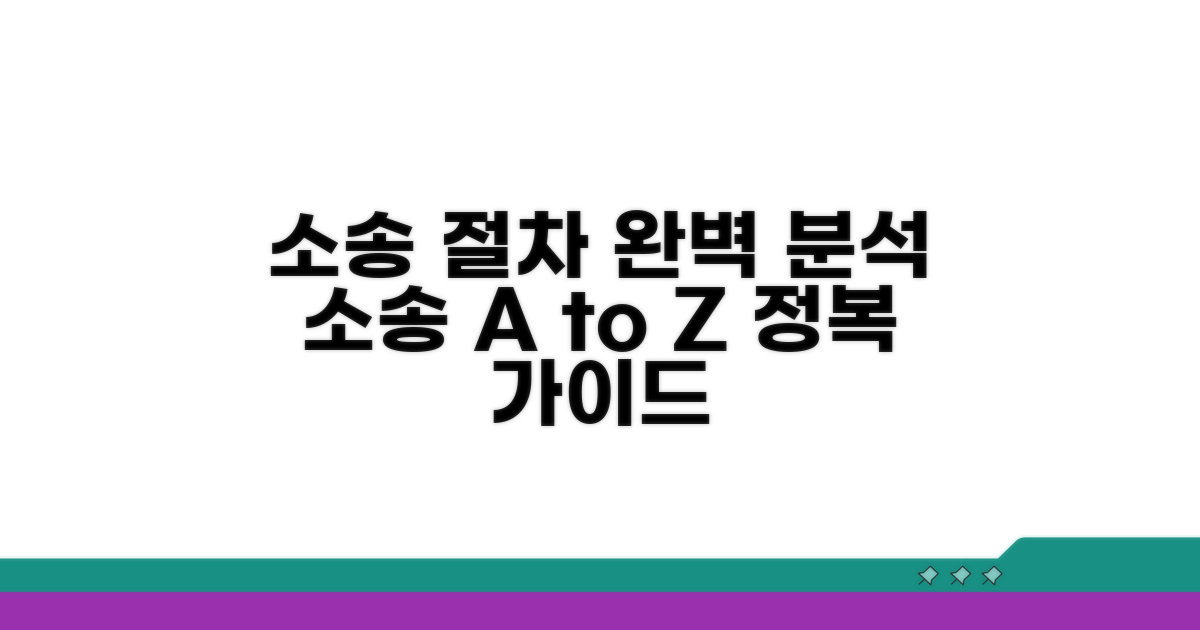 소송 절차 완벽 분석
소송 A to Z 정복
가이드